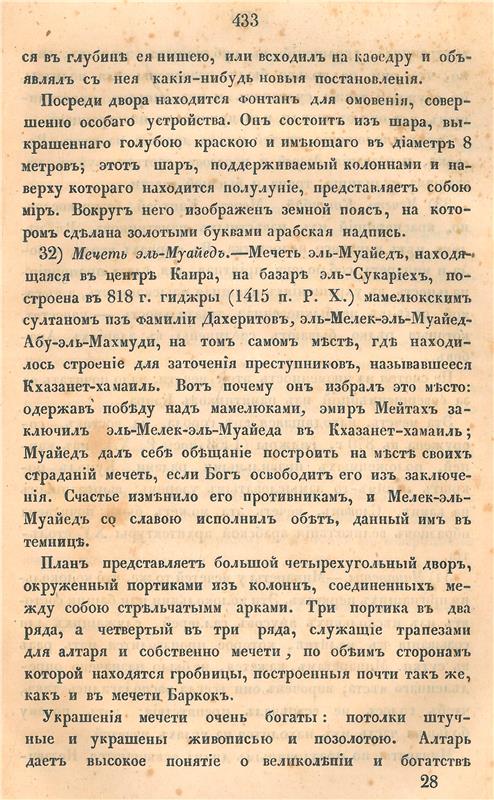 433

ся въ глубинѣ ея нишею, или всходилъ на каѳедру и объявлялъ съ нея какія-нибудь новыя постановленія.

Посреди двора находится фонтанъ для омовенія, совершенно особаго устройства. Онъ состоитъ изъ шара, выкрашеннаго голубою краскою и имѣющаго въ діаметрѣ 8 метровъ; этотъ шаръ, поддерживаемый колоннами и наверху котораго находится полулуніе, представляетъ собою міръ. Вокругъ него изображенъ земной поясъ, на которомъ сдѣлана золотыми буквами арабская надпись.

32) Мечеть эль-Муайедъ.—Мечеть эль-Муайедъ, находящаяся въ центрѣ Каира, на базарѣ эль-Сукаріехъ, построена въ 818 г. гиджры (1415 п. Р. Х.) мамелюкскимъ султаномъ изъ фамиліи Дахеритовъ, эль-Мелек-эль-Муайед-Абу-эль-Махмуди, на томъ самомъ мѣстѣ, гдѣ находилось строеніе для заточенія преступниковъ, называвшееся Кхазанет-хамаиль. Вотъ почему онъ избралъ это мѣсто: одержавъ побѣду надъ мамелюками, эмиръ Мейтахъ заключилъ эль-Мелек-эль-Муайеда въ Кхазанет-хамаиль; Муайедъ далъ себѣ обѣщаніе построить на мѣстѣ своихъ страданій мечеть, если Богъ освободитъ его изъ заключенія. Счастье измѣнило его противникамъ, и Мелек-эль-Муайедъ со славою исполнилъ обѣтъ, данный имъ въ темницѣ.

Планъ представляетъ большой четырехугольный дворъ, окруженный портиками изъ колоннъ, соединенныхъ между собою стрѣльчатымм арками. Три портика въ два ряда, а четвертый въ три ряда, служащіе трапезами для алтаря и собственно мечети, по обѣимъ сторонамъ которой находятся гробницы, построенныя почти такъ же, какъ и въ мечети Баркокъ.

Украшенія мечети очень богаты: потолки штучные и украшены живописью и позолотою. Алтарь даетъ высокое понятіе о великолѣпіи и богатствѣ

28